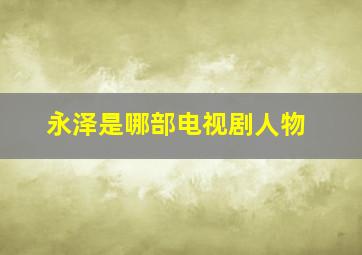 永泽是哪部电视剧人物